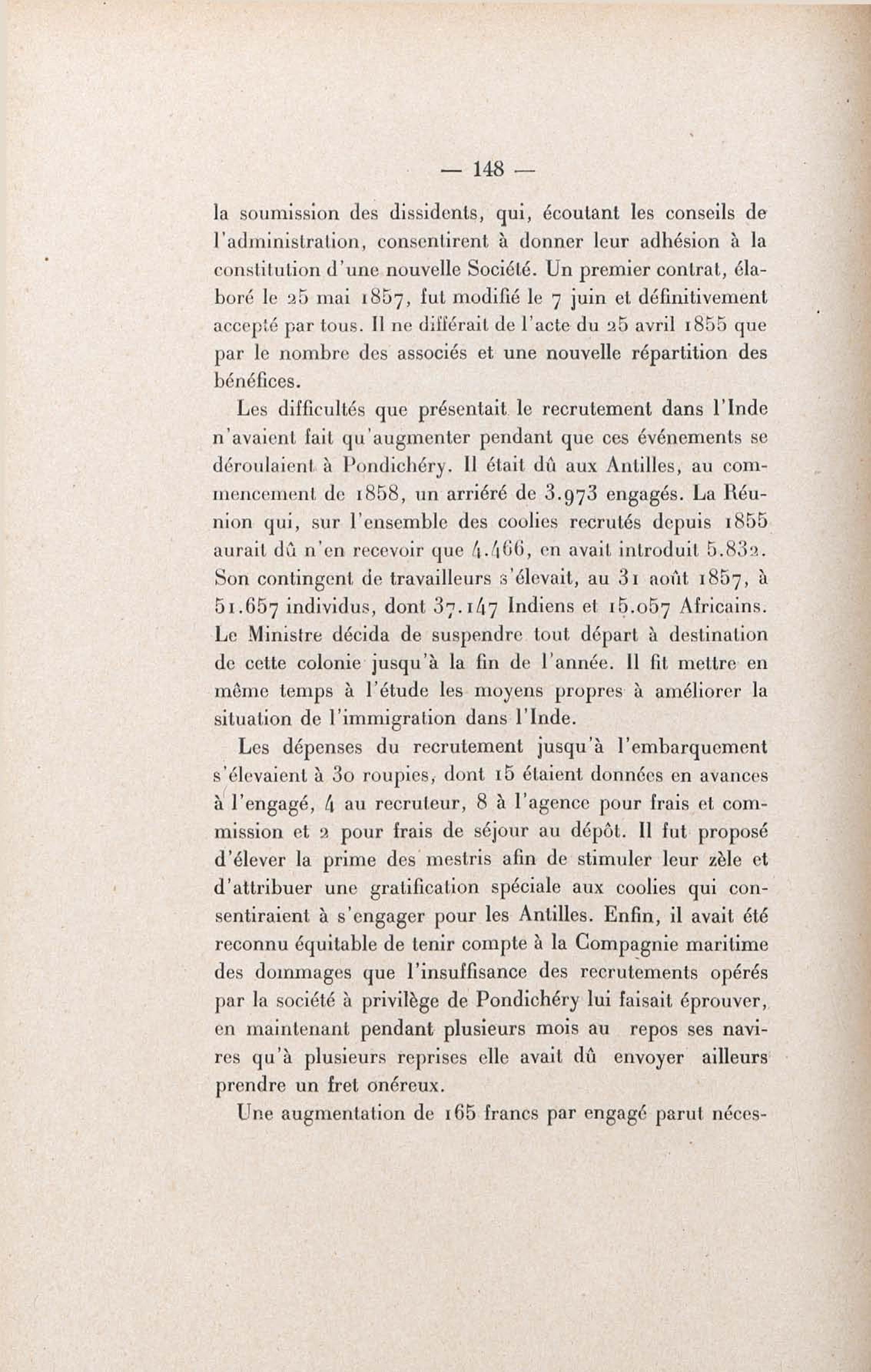 — 148 —

la soumission des dissidents, qui, écoutant les conseils de l'administration, consentirent à donner leur adhésion à la constitution d'une nouvelle Société. Un premier contrat, élaboré le 25 mai 1857, fut modifié le 7 juin et définitivement accepté par tous. Il ne différait de l'acte du 25 avril 1855 que par le nombre des associés et une nouvelle répartition des bénéfices.

Les difficultés que présentait le recrutement dans l'Inde n'avaient fait qu'augmenter pendant que ces événements se déroulaient à Pondichéry. Il était dû aux Antilles, au commencement de 1858, un arriéré de 3.973 engagés. La Réunion qui, sur l'ensemble des coolies recrutés depuis 1855 aurait dû n'en recevoir que 4.466, en avait introduit 5.832. Son contingent de travailleurs s'élevait, au 31 août 1857, à 51.657 individus, dont 37.147 Indiens et 15.057 Africains. Le Ministre décida de suspendre tout départ à destination de cette colonie jusqu'à la fin de l'année. Il fit mettre en même temps à l'étude les moyens propres à améliorer la situation de l'immigration dans l'Inde.

Les dépenses du recrutement jusqu'à l'embarquement s'élevaient à 30 roupies, dont 15 étaient données en avances à l'engagé, 4 au recruteur, 8 à l'agence pour frais et commission et 2 pour frais de séjour au dépôt. Il fut proposé d'élever la prime des mestris afin de stimuler leur zèle et d'attribuer une gratification spéciale aux coolies qui consentiraient à s'engager pour les Antilles. Enfin, il avait été reconnu équitable de tenir compte à la Compagnie maritime des dommages que l'insuffisance des recrutements opérés par la société à privilège de Pondichéry lui faisait éprouver, en maintenant pendant plusieurs mois au repos ses navires qu'à plusieurs reprises elle avait dû envoyer ailleurs prendre un fret onéreux.

Une augmentation de 165 francs par engagé parut néces-